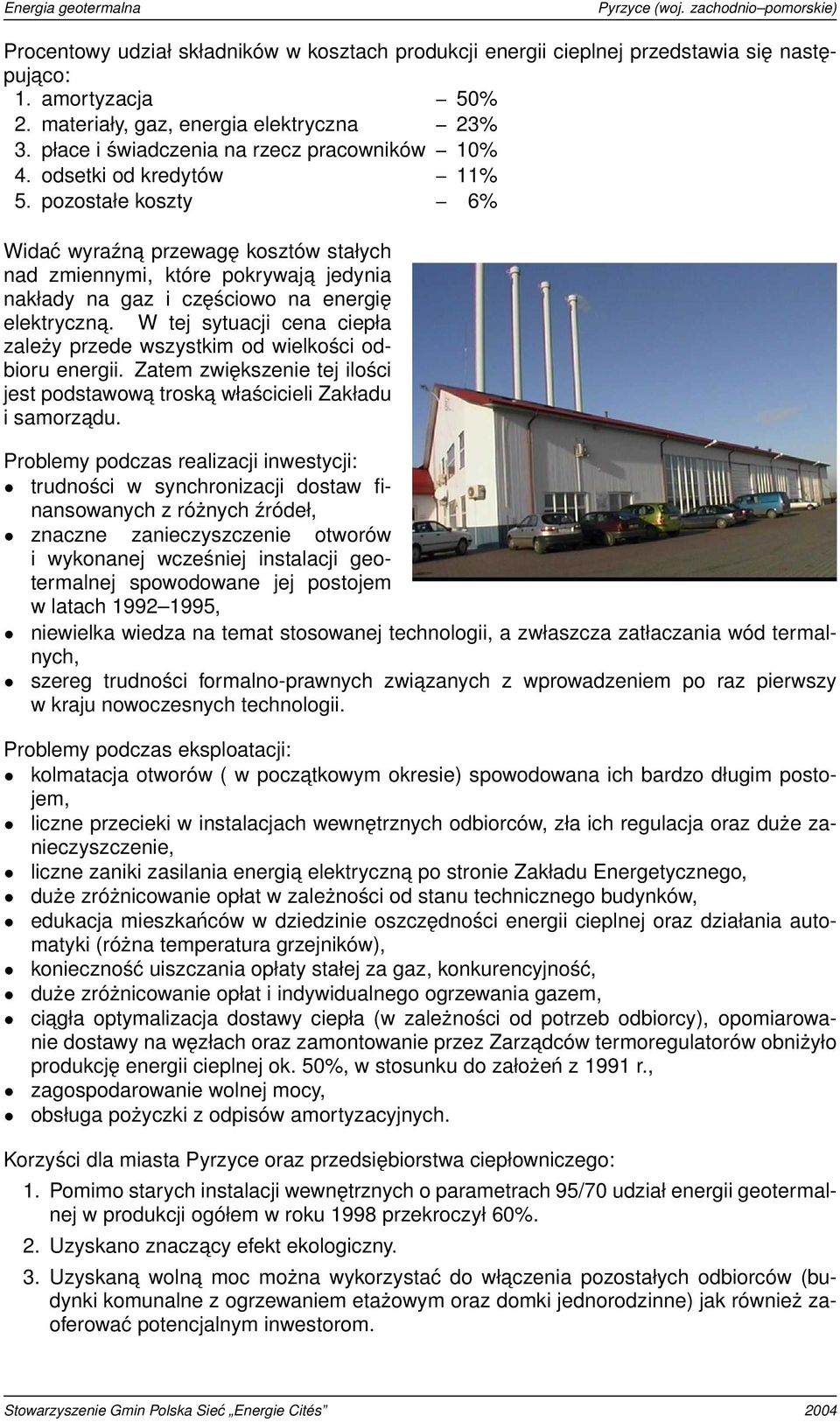 Energia geotermalna Pyrzyce (woj. zachodnio–pomorskie)

Procentowy udział składników w kosztach produkcji energii cieplnej przedstawia się następująco:
1. amortyzacja – 50%
2. materiały, gaz, energia elektryczna – 23%
3. płace i świadczenia na rzecz pracowników – 10%
4. odsetki od kredytów – 11%
5. pozostałe koszty – 6%

Widać wyraźną przewagę kosztów stałych nad zmiennymi, które pokrywają jedynia nakłady na gaz i częściowo na energię elektryczną. W tej sytuacji cena ciepła zależy przede wszystkim od wielkości odbioru energii. Zatem zwiększenie tej ilości jest podstawową troską właścicieli Zakładu i samorządu.

Problemy podczas realizacji inwestycji:
• trudności w synchronizacji dostaw finansowanych z różnych źródeł,
• znaczne zanieczyszczenie otworów i wykonanej wcześniej instalacji geotermalnej spowodowane jej postojem w latach 1992–1995,
• niewielka wiedza na temat stosowanej technologii, a zwłaszcza zatłaczania wód termalnych,
• szereg trudności formalno-prawnych związanych z wprowadzeniem po raz pierwszy w kraju nowoczesnych technologii.

Problemy podczas eksploatacji:
• kolmatacja otworów ( w początkowym okresie) spowodowana ich bardzo długim postojem,
• liczne przecieki w instalacjach wewnętrznych odbiorców, zła ich regulacja oraz duże zanieczyszczenie,
• liczne zaniki zasilania energią elektryczną po stronie Zakładu Energetycznego,
• duże zróżnicowanie opłat w zależności od stanu technicznego budynków,
• edukacja mieszkańców w dziedzinie oszczędności energii cieplnej oraz działania automatyki (różna temperatura grzejników),
• konieczność uiszczania opłaty stałej za gaz, konkurencyjność,
• duże zróżnicowanie opłat i indywidualnego ogrzewania gazem,
• ciągła optymalizacja dostawy ciepła (w zależności od potrzeb odbiorcy), opomiarowanie dostawy na węzłach oraz zamontowanie przez Zarządców termoregulatorów obniżyło produkcję energii cieplnej ok. 50%, w stosunku do założeń z 1991 r.,
• zagospodarowanie wolnej mocy,
• obsługa pożyczki z odpisów amortyzacyjnych.

Korzyści dla miasta Pyrzyce oraz przedsiębiorstwa ciepłowniczego:
1. Pomimo starych instalacji wewnętrznych o parametrach 95/70 udział energii geotermalnej w produkcji ogółem w roku 1998 przekroczył 60%.
2. Uzyskano znaczący efekt ekologiczny.
3. Uzyskaną wolną moc można wykorzystać do włączenia pozostałych odbiorców (budynki komunalne z ogrzewaniem etażowym oraz domki jednorodzinne) jak również zaoferować potencjalnym inwestorom.

Stowarzyszenie Gmin Polska Sieć „Energie Cités” 2004